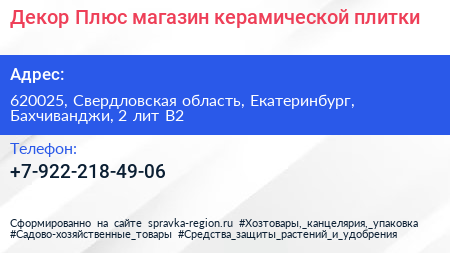 Декор Плюс магазин керамической плитки

Адрес:

620025, Свердловская область, Екатеринбург, Бахчиванджи, 2 лит В2

Телефон:

+7-922-218-49-06

Сформированно на сайте spravka-region.ru #Хозтовары,_канцелярия,_упаковка #Садово-хозяйственные_товары #Средства_защиты_растений_и_удобрения